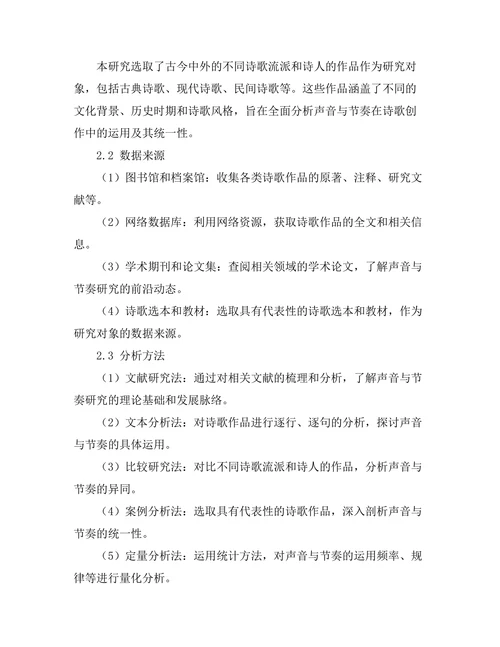 本研究选取了古今中外的不同诗歌流派和诗人的作品作为研究对象，包括古典诗歌、现代诗歌、民间诗歌等。这些作品涵盖了不同的文化背景、历史时期和诗歌风格，旨在全面分析声音与节奏在诗歌创作中的运用及其统一性。

2.2 数据来源

（1）图书馆和档案馆：收集各类诗歌作品的原著、注释、研究文献等。

（2）网络数据库：利用网络资源，获取诗歌作品的全文和相关信息。

（3）学术期刊和论文集：查阅相关领域的学术论文，了解声音与节奏研究的前沿动态。

（4）诗歌选本和教材：选取具有代表性的诗歌选本和教材，作为研究对象的数据来源。

2.3 分析方法

（1）文献研究法：通过对相关文献的梳理和分析，了解声音与节奏研究的理论基础和发展脉络。

（2）文本分析法：对诗歌作品进行逐行、逐句的分析，探讨声音与节奏的具体运用。

（3）比较研究法：对比不同诗歌流派和诗人的作品，分析声音与节奏的异同。

（4）案例分析法：选取具有代表性的诗歌作品，深入剖析声音与节奏的统一性。

（5）定量分析法：运用统计方法，对声音与节奏的运用频率、规律等进行量化分析。